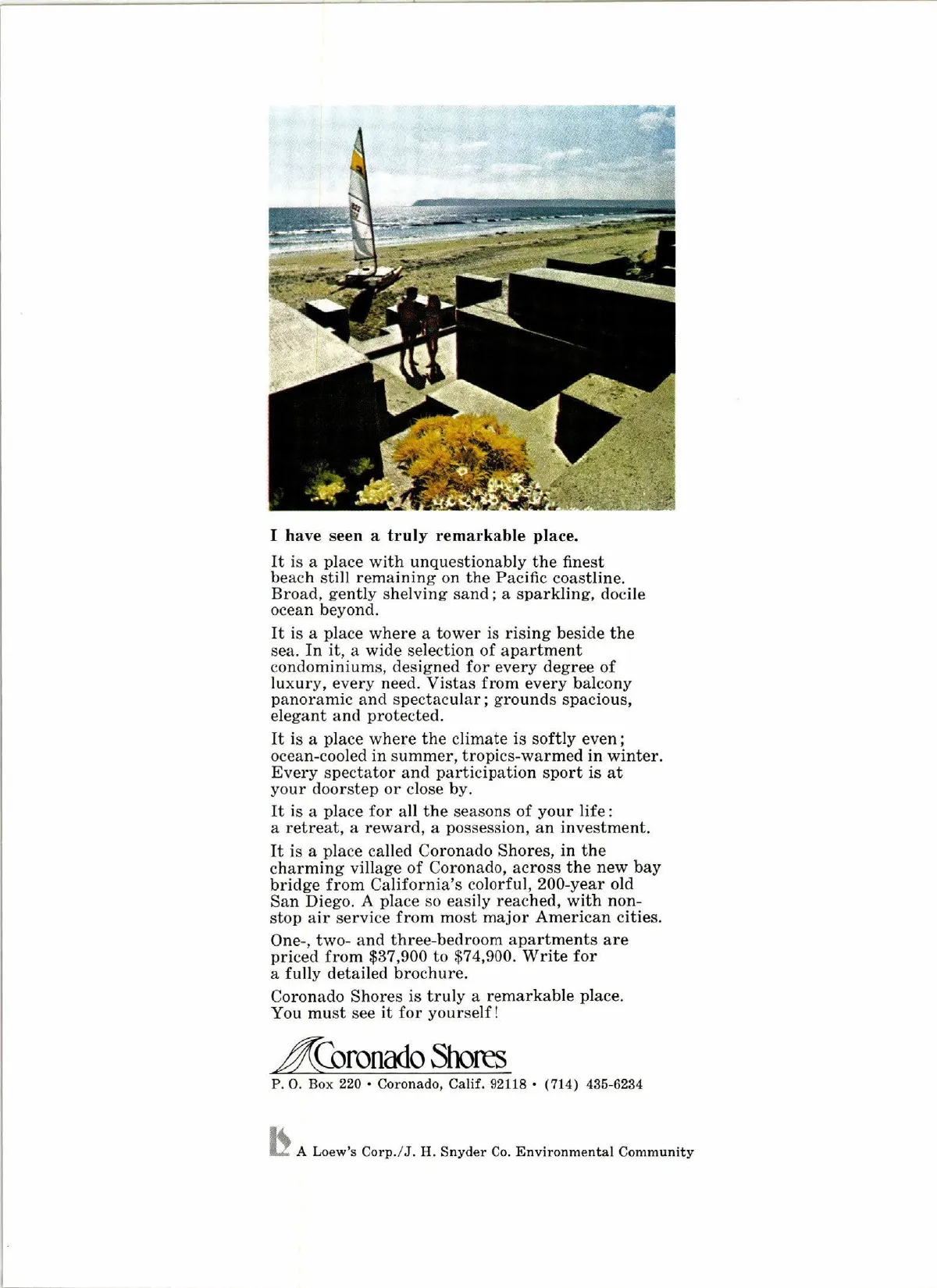 I have seen a truly remarkable place.

It is a place with unquestionably the finest beach still remaining on the Pacific coastline. Broad, gently shelving sand; a sparkling, docile ocean beyond.

It is a place where a tower is rising beside the sea. In it, a wide selection of apartment condominiums, designed for every degree of luxury, every need. Vistas from every balcony panoramic and spectacular; grounds spacious, elegant and protected.

It is a place where the climate is softly even; ocean-cooled in summer, tropics-warmed in winter. Every spectator and participation sport is at your doorstep or close by.

It is a place for all the seasons of your life: a retreat, a reward, a possession, an investment.

It is a place called Coronado Shores, in the charming village of Coronado, across the new bay bridge from California's colorful, 200-year old San Diego. A place so easily reached, with non-stop air service from most major American cities.

One-, two- and three-bedroom apartments are priced from \$37,900 to \$74,900. Write for a fully detailed brochure.

Coronado Shores is truly a remarkable place. You must see it for yourself!

Coronado Shores

P. O. Box 220 • Coronado, Calif. 92118 • (714) 435-6234

A Loew's Corp./J. H. Snyder Co. Environmental Community